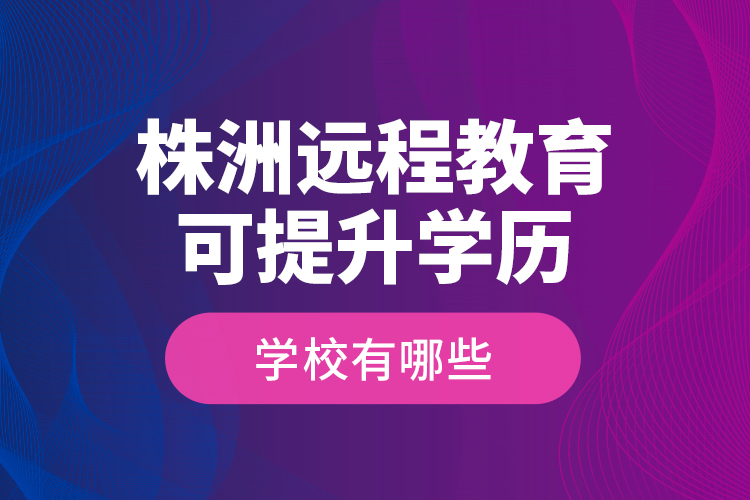 株洲远程教育
可提升学历

学校有哪些